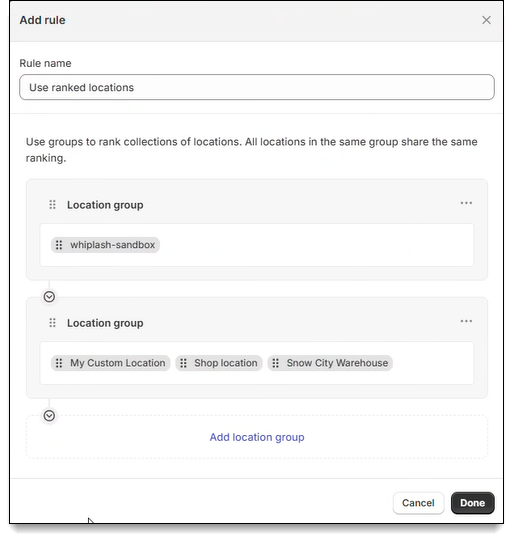 Add rule

Rule name

Use ranked locations

Use groups to rank collections of locations. All locations in the same group share the same ranking.

Location group

whiplash-sandbox

Location group

My Custom Location

Shop location

Snow City Warehouse

Add location group

Cancel

Done